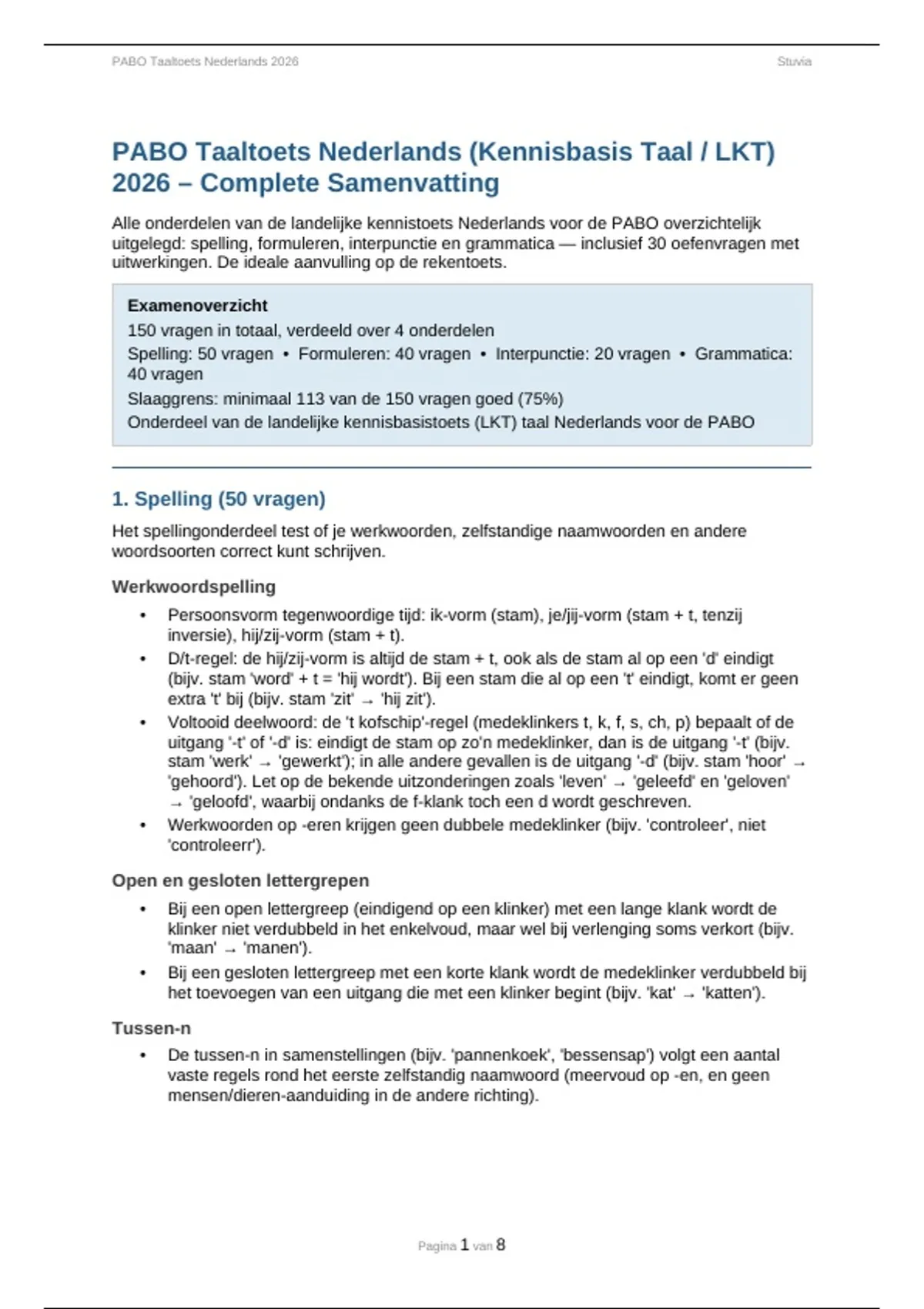 PABO Taaltoets Nederlands 2026 Stuvia

PABO Taaltoets Nederlands (Kennisbasis Taal / LKT) 2026 – Complete Samenvatting

Alle onderdelen van de landelijke kennistoets Nederlands voor de PABO overzichtelijk uitgelegd: spelling, formuleren, interpunctie en grammatica — inclusief 30 oefenvragen met uitwerkingen. De ideale aanvulling op de rekentoets.

Examenoverzicht
150 vragen in totaal, verdeeld over 4 onderdelen
Spelling: 50 vragen • Formuleren: 40 vragen • Interpunctie: 20 vragen • Grammatica: 40 vragen
Slaaggrens: minimaal 113 van de 150 vragen goed (75%)
Onderdeel van de landelijke kennisbasistoets (LKT) taal Nederlands voor de PABO

1. Spelling (50 vragen)

Het spellingonderdeel test of je werkwoorden, zelfstandige naamwoorden en andere woordsoorten correct kunt schrijven.

Werkwoordspelling

• Persoonsvorm tegenwoordige tijd: ik-vorm (stam), je/jij-vorm (stam + t, tenzij inversie), hij/zij-vorm (stam + t).
• D/t-regel: de hij/zij-vorm is altijd de stam + t, ook als de stam al op een 'd' eindigt (bijv. stam 'word' + t = 'hij wordt'). Bij een stam die al op een 't' eindigt, komt er geen extra 't' bij (bijv. stam 'zit' → 'hij zit').
• Voltooid deelwoord: de 't kofschip'-regel (medeklinkers t, k, f, s, ch, p) bepaalt of de uitgang '-t' of '-d' is: eindigt de stam op zo'n medeklinker, dan is de uitgang '-t' (bijv. stam 'werk' → 'gewerkt'); in alle andere gevallen is de uitgang '-d' (bijv. stam 'hoor' → 'gehoord'). Let op de bekende uitzonderingen zoals 'leven' → 'geleefd' en 'geloven' → 'geloofd', waarbij ondanks de f-klank toch een d wordt geschreven.
• Werkwoorden op -eren krijgen geen dubbele medeklinker (bijv. 'controleer', niet 'controleerr').

Open en gesloten lettergrepen

• Bij een open lettergreep (eindigend op een klinker) met een lange klank wordt de klinker niet verdubbeld in het enkelvoud, maar wel bij verlenging soms verkort (bijv. 'maan' → 'manen').
• Bij een gesloten lettergreep met een korte klank wordt de medeklinker verdubbeld bij het toevoegen van een uitgang die met een klinker begint (bijv. 'kat' → 'katten').

Tussen-n

• De tussen-n in samenstellingen (bijv. 'pannenkoek', 'bessensap') volgt een aantal vaste regels rond het eerste zelfstandig naamwoord (meervoud op -en, en geen mensen/dieren-aanduiding in de andere richting).

Pagina 1 van 8